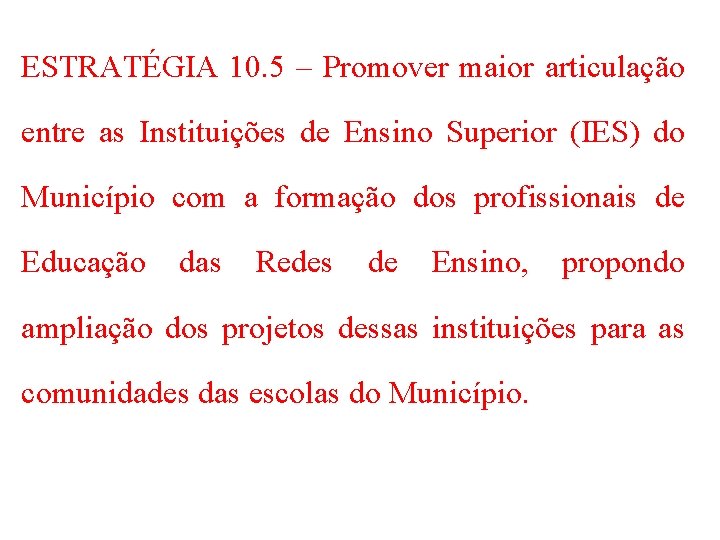 ESTRATÉGIA 10.5 – Promover maior articulação entre as Instituições de Ensino Superior (IES) do Município com a formação dos profissionais de Educação das Redes de Ensino, propondo ampliação dos projetos dessas instituições para as comunidades das escolas do Município.